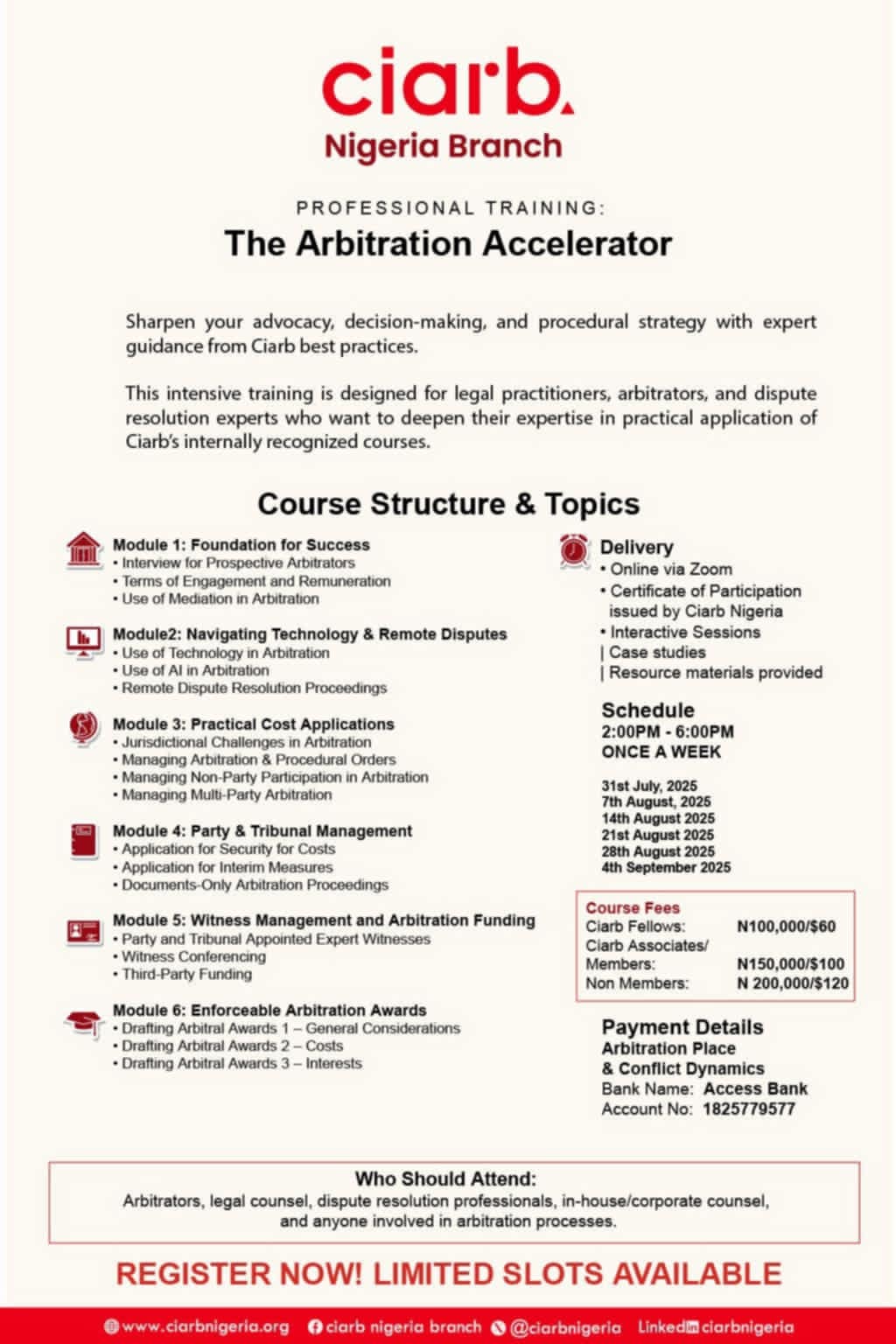 ciarb.
Nigeria Branch

PROFESSIONAL TRAINING:
The Arbitration Accelerator

Sharpen your advocacy, decision-making, and procedural strategy with expert guidance from Ciarb best practices.

This intensive training is designed for legal practitioners, arbitrators, and dispute resolution experts who want to deepen their expertise in practical application of Ciarb's internally recognized courses.

Course Structure & Topics

Module 1: Foundation for Success
• Interview for Prospective Arbitrators
• Terms of Engagement and Remuneration
• Use of Mediation in Arbitration

Module2: Navigating Technology & Remote Disputes
• Use of Technology in Arbitration
• Use of AI in Arbitration
• Remote Dispute Resolution Proceedings

Module 3: Practical Cost Applications
• Jurisdictional Challenges in Arbitration
• Managing Arbitration & Procedural Orders
• Managing Non-Party Participation in Arbitration
• Managing Multi-Party Arbitration

Module 4: Party & Tribunal Management
• Application for Security for Costs
• Application for Interim Measures
• Documents-Only Arbitration Proceedings

Module 5: Witness Management and Arbitration Funding
• Party and Tribunal Appointed Expert Witnesses
• Witness Conferencing
• Third-Party Funding

Module 6: Enforceable Arbitration Awards
• Drafting Arbitral Awards 1 – General Considerations
• Drafting Arbitral Awards 2 – Costs
• Drafting Arbitral Awards 3 – Interests

Delivery
• Online via Zoom
• Certificate of Participation issued by Ciarb Nigeria
• Interactive Sessions
| Case studies
| Resource materials provided

Schedule
2:00PM - 6:00PM
ONCE A WEEK

31st July, 2025
7th August, 2025
14th August 2025
21st August 2025
28th August 2025
4th September 2025

Course Fees
Ciarb Fellows: N100,000/$60
Ciarb Associates/ Members: N150,000/$100
Non Members: N 200,000/$120

Payment Details
Arbitration Place & Conflict Dynamics
Bank Name: Access Bank
Account No: 1825779577

Who Should Attend:
Arbitrators, legal counsel, dispute resolution professionals, in-house/corporate counsel, and anyone involved in arbitration processes.

REGISTER NOW! LIMITED SLOTS AVAILABLE

www.ciarbnigeria.org ciarb nigeria branch @ciarbnigeria Linkedin ciarbnigeria